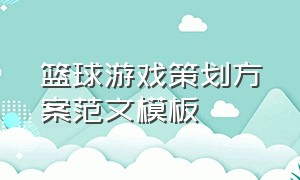 篮球游戏策划方案范文模板